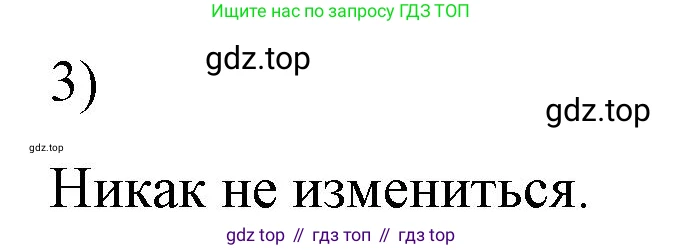 Ищите нас по запросу ГДЗ ТОП

3)

gdz.top

gdz.top

gdz.top

Никак не измениться.

gdz top // гдз топ // гдз top